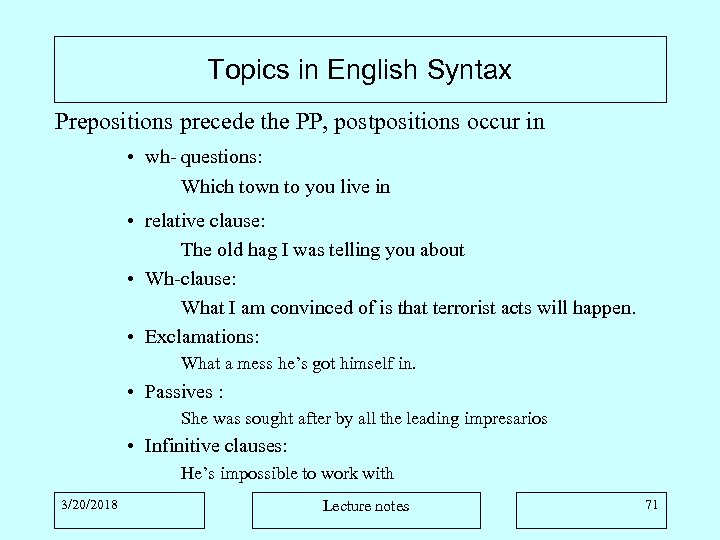 Topics in English Syntax

Prepositions precede the PP, postpositions occur in

• wh- questions:

Which town to you live in

• relative clause:

The old hag I was telling you about

• Wh-clause:

What I am convinced of is that terrorist acts will happen.

• Exclamations:

What a mess he's got himself in.

• Passives :

She was sought after by all the leading impresarios

• Infinitive clauses:

He's impossible to work with

3/20/2018

Lecture notes

71